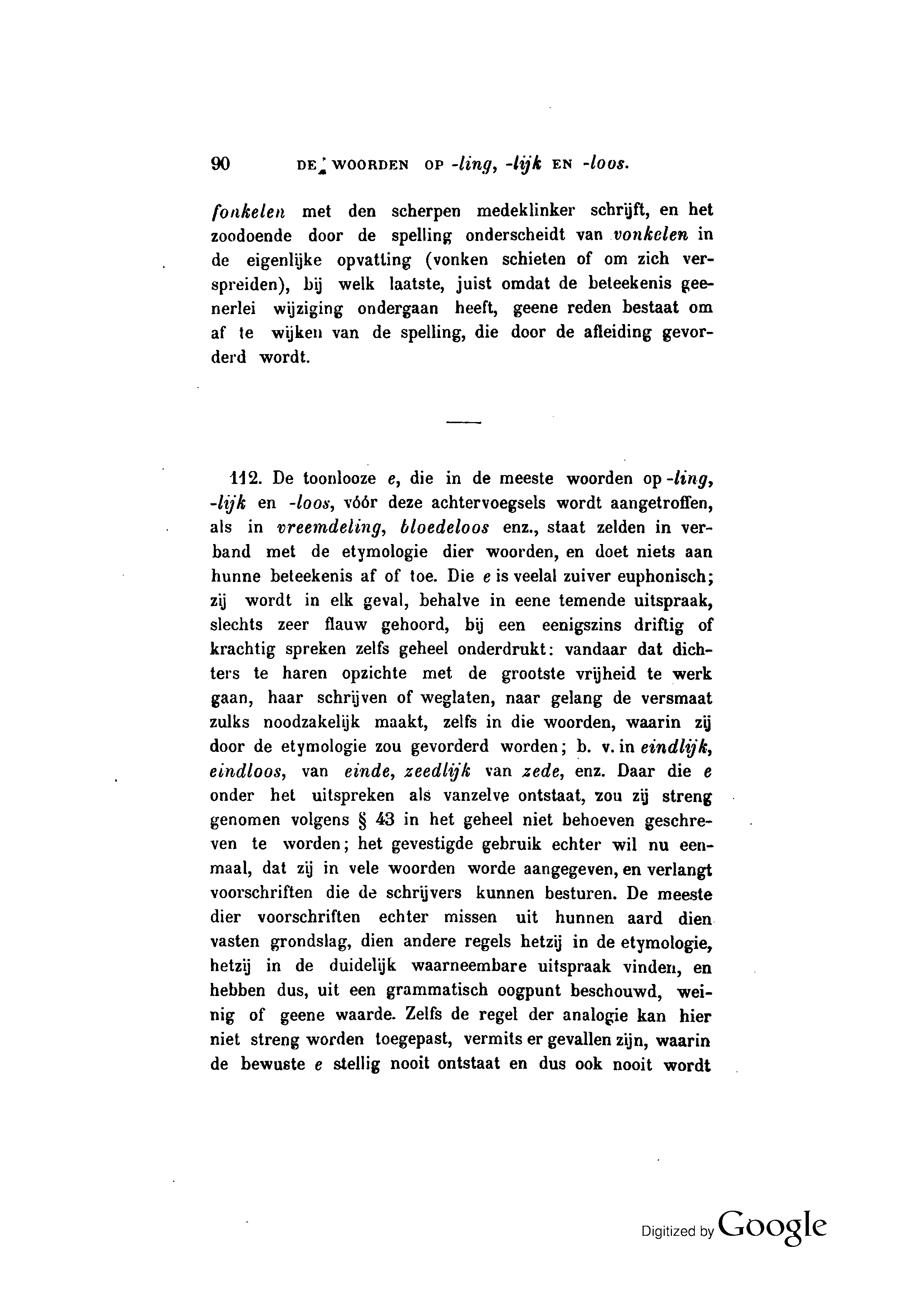 90 DE WOORDEN OP -ling, -lijk EN -loos.

fonkelen met den scherpen medeklinker schrijft, en het zoodoende door de spelling onderscheidt van vonkelen in de eigenlijke opvatting (vonken schieten of om zich verspreiden), bij welk laatste, juist omdat de beteekenis geenerlei wijziging ondergaan heeft, geene reden bestaat om af te wijken van de spelling, die door de afleiding gevorderd wordt.

112. De toonlooze e, die in de meeste woorden op -ling, -lijk en -loos, vóór deze achtervoegsels wordt aangetroffen, als in vreemdeling, bloedeloos enz., staat zelden in verband met de etymologie dier woorden, en doet niets aan hunne beteekenis af of toe. Die e is veelal zuiver euphonisch; zij wordt in elk geval, behalve in eene temende uitspraak, slechts zeer flauw gehoord, bij een eenigszins driftig of krachtig spreken zelfs geheel onderdrukt: vandaar dat dichters te haren opzichte met de grootste vrijheid te werk gaan, haar schrijven of weglaten, naar gelang de versmaat zulks noodzakelijk maakt, zelfs in die woorden, waarin zij door de etymologie zou gevorderd worden; b. v. in eindlijk, eindloos, van einde, zeedlijk van zede, enz. Daar die e onder het uitspreken als vanzelve ontstaat, zou zij streng genomen volgens § 43 in het geheel niet behoeven geschreven te worden; het gevestigde gebruik echter wil nu eenmaal, dat zij in vele woorden worde aangegeven, en verlangt voorschriften die de schrijvers kunnen besturen. De meeste dier voorschriften echter missen uit hunnen aard dien vasten grondslag, dien andere regels hetzij in de etymologie, hetzij in de duidelijk waarneembare uitspraak vinden, en hebben dus, uit een grammatisch oogpunt beschouwd, weinig of geene waarde. Zelfs de regel der analogie kan hier niet streng worden toegepast, vermits er gevallen zijn, waarin de bewuste e stellig nooit ontstaat en dus ook nooit wordt

Digitized by Google